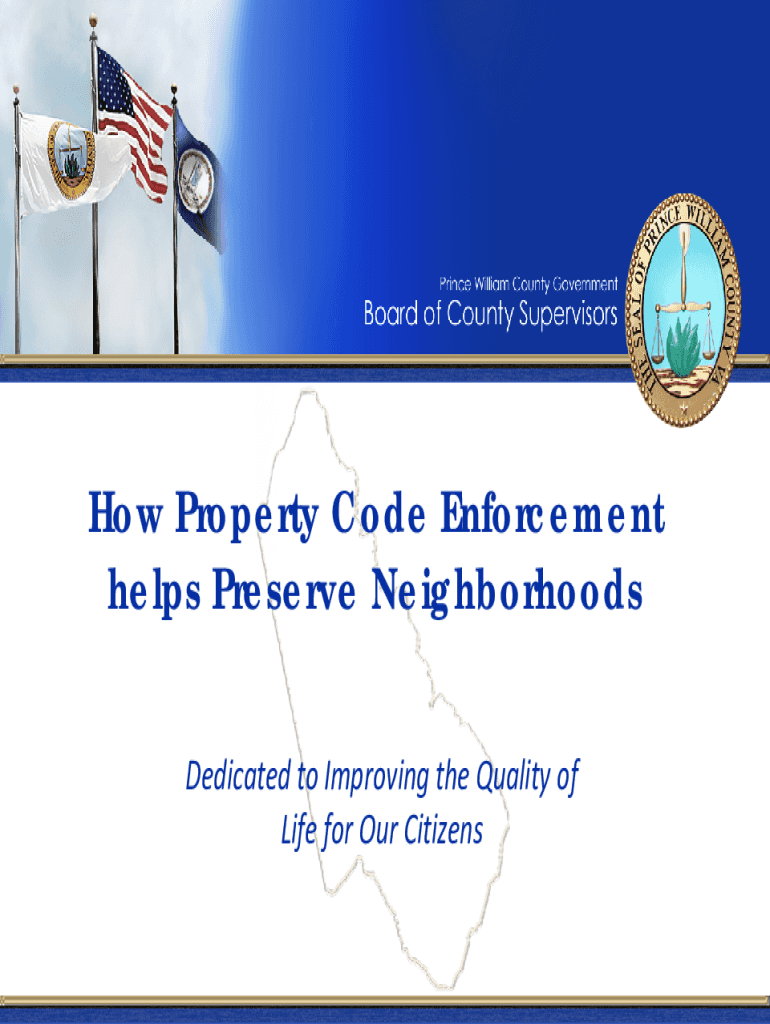 Prince William County Government
Board of County Supervisors

THE SEAL OF PRINCE WILLIAM COUNTY VA

How Property Code Enforcement helps Preserve Neighborhoods

Dedicated to Improving the Quality of Life for Our Citizens